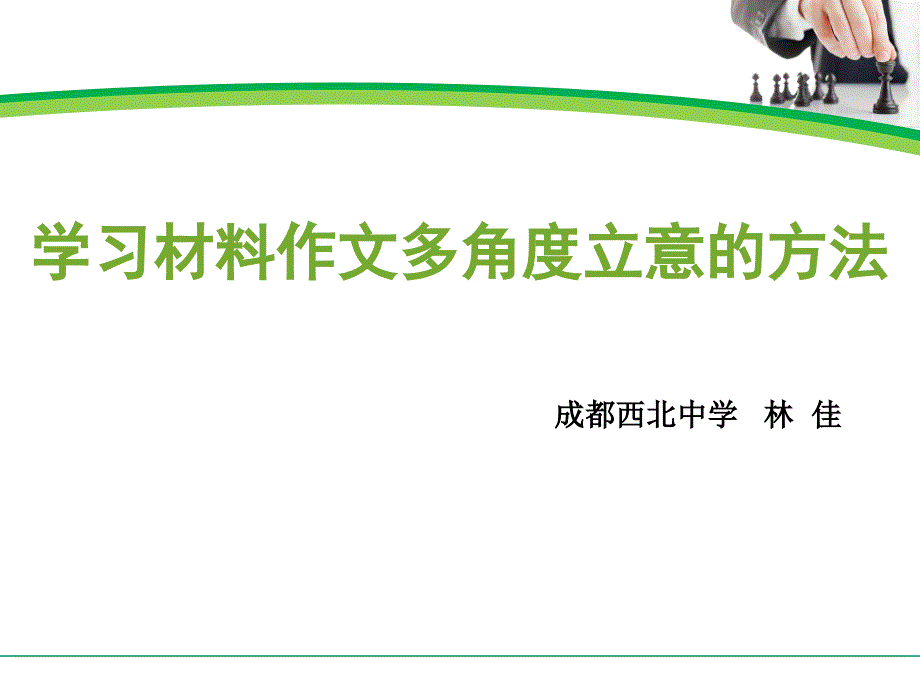 学习材料作文多角度立意的方法

成都西北中学 林 佳